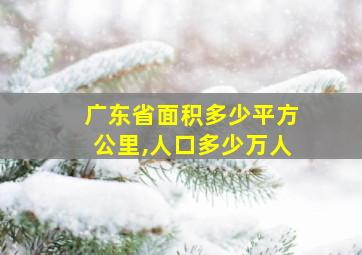 广东省面积多少平方公里,人口多少万人